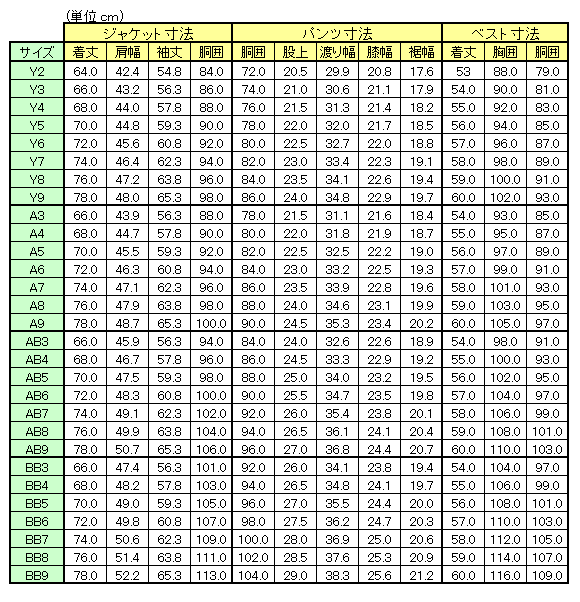 (単位 cm)

| | ジャケット寸法 | | | | パンツ寸法 | | | | | ベスト寸法 | | |
|---|---|---|---|---|---|---|---|---|---|---|---|---|
| サイズ | 着丈 | 肩幅 | 袖丈 | 胴囲 | 胴囲 | 股上 | 渡り幅 | 膝幅 | 裾幅 | 着丈 | 胸囲 | 胴囲 |
| Y2 | 64.0 | 42.4 | 54.8 | 84.0 | 72.0 | 20.5 | 29.9 | 20.8 | 17.6 | 53 | 88.0 | 79.0 |
| Y3 | 66.0 | 43.2 | 56.3 | 86.0 | 74.0 | 21.0 | 30.6 | 21.1 | 17.9 | 54.0 | 90.0 | 81.0 |
| Y4 | 68.0 | 44.0 | 57.8 | 88.0 | 76.0 | 21.5 | 31.3 | 21.4 | 18.2 | 55.0 | 92.0 | 83.0 |
| Y5 | 70.0 | 44.8 | 59.3 | 90.0 | 78.0 | 22.0 | 32.0 | 21.7 | 18.5 | 56.0 | 94.0 | 85.0 |
| Y6 | 72.0 | 45.6 | 60.8 | 92.0 | 80.0 | 22.5 | 32.7 | 22.0 | 18.8 | 57.0 | 96.0 | 87.0 |
| Y7 | 74.0 | 46.4 | 62.3 | 94.0 | 82.0 | 23.0 | 33.4 | 22.3 | 19.1 | 58.0 | 98.0 | 89.0 |
| Y8 | 76.0 | 47.2 | 63.8 | 96.0 | 84.0 | 23.5 | 34.1 | 22.6 | 19.4 | 59.0 | 100.0 | 91.0 |
| Y9 | 78.0 | 48.0 | 65.3 | 98.0 | 86.0 | 24.0 | 34.8 | 22.9 | 19.7 | 60.0 | 102.0 | 93.0 |
| A3 | 66.0 | 43.9 | 56.3 | 88.0 | 78.0 | 21.5 | 31.1 | 21.6 | 18.4 | 54.0 | 93.0 | 85.0 |
| A4 | 68.0 | 44.7 | 57.8 | 90.0 | 80.0 | 22.0 | 31.8 | 21.9 | 18.7 | 55.0 | 95.0 | 87.0 |
| A5 | 70.0 | 45.5 | 59.3 | 92.0 | 82.0 | 22.5 | 32.5 | 22.2 | 19.0 | 56.0 | 97.0 | 89.0 |
| A6 | 72.0 | 46.3 | 60.8 | 94.0 | 84.0 | 23.0 | 33.2 | 22.5 | 19.3 | 57.0 | 99.0 | 91.0 |
| A7 | 74.0 | 47.1 | 62.3 | 96.0 | 86.0 | 23.5 | 33.9 | 22.8 | 19.6 | 58.0 | 101.0 | 93.0 |
| A8 | 76.0 | 47.9 | 63.8 | 98.0 | 88.0 | 24.0 | 34.6 | 23.1 | 19.9 | 59.0 | 103.0 | 95.0 |
| A9 | 78.0 | 48.7 | 65.3 | 100.0 | 90.0 | 24.5 | 35.3 | 23.4 | 20.2 | 60.0 | 105.0 | 97.0 |
| AB3 | 66.0 | 45.9 | 56.3 | 94.0 | 84.0 | 24.0 | 32.6 | 22.6 | 18.9 | 54.0 | 98.0 | 91.0 |
| AB4 | 68.0 | 46.7 | 57.8 | 96.0 | 86.0 | 24.5 | 33.3 | 22.9 | 19.2 | 55.0 | 100.0 | 93.0 |
| AB5 | 70.0 | 47.5 | 59.3 | 98.0 | 88.0 | 25.0 | 34.0 | 23.2 | 19.5 | 56.0 | 102.0 | 95.0 |
| AB6 | 72.0 | 48.3 | 60.8 | 100.0 | 90.0 | 25.5 | 34.7 | 23.5 | 19.8 | 57.0 | 104.0 | 97.0 |
| AB7 | 74.0 | 49.1 | 62.3 | 102.0 | 92.0 | 26.0 | 35.4 | 23.8 | 20.1 | 58.0 | 106.0 | 99.0 |
| AB8 | 76.0 | 49.9 | 63.8 | 104.0 | 94.0 | 26.5 | 36.1 | 24.1 | 20.4 | 59.0 | 108.0 | 101.0 |
| AB9 | 78.0 | 50.7 | 65.3 | 106.0 | 96.0 | 27.0 | 36.8 | 24.4 | 20.7 | 60.0 | 110.0 | 103.0 |
| BB3 | 66.0 | 47.4 | 56.3 | 101.0 | 92.0 | 26.0 | 34.1 | 23.8 | 19.4 | 54.0 | 104.0 | 97.0 |
| BB4 | 68.0 | 48.2 | 57.8 | 103.0 | 94.0 | 26.5 | 34.8 | 24.1 | 19.7 | 55.0 | 106.0 | 99.0 |
| BB5 | 70.0 | 49.0 | 59.3 | 105.0 | 96.0 | 27.0 | 35.5 | 24.4 | 20.0 | 56.0 | 108.0 | 101.0 |
| BB6 | 72.0 | 49.8 | 60.8 | 107.0 | 98.0 | 27.5 | 36.2 | 24.7 | 20.3 | 57.0 | 110.0 | 103.0 |
| BB7 | 74.0 | 50.6 | 62.3 | 109.0 | 100.0 | 28.0 | 36.9 | 25.0 | 20.6 | 58.0 | 112.0 | 105.0 |
| BB8 | 76.0 | 51.4 | 63.8 | 111.0 | 102.0 | 28.5 | 37.6 | 25.3 | 20.9 | 59.0 | 114.0 | 107.0 |
| BB9 | 78.0 | 52.2 | 65.3 | 113.0 | 104.0 | 29.0 | 38.3 | 25.6 | 21.2 | 60.0 | 116.0 | 109.0 |